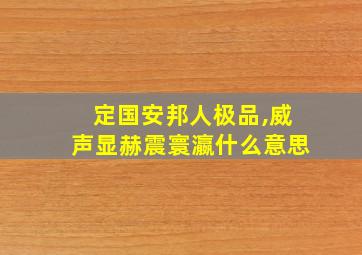 定国安邦人极品,威声显赫震寰瀛什么意思